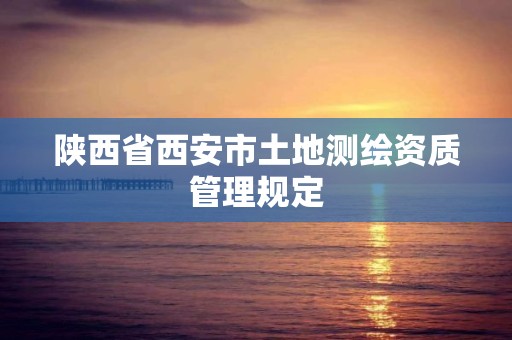 陕西省西安市土地测绘资质管理规定